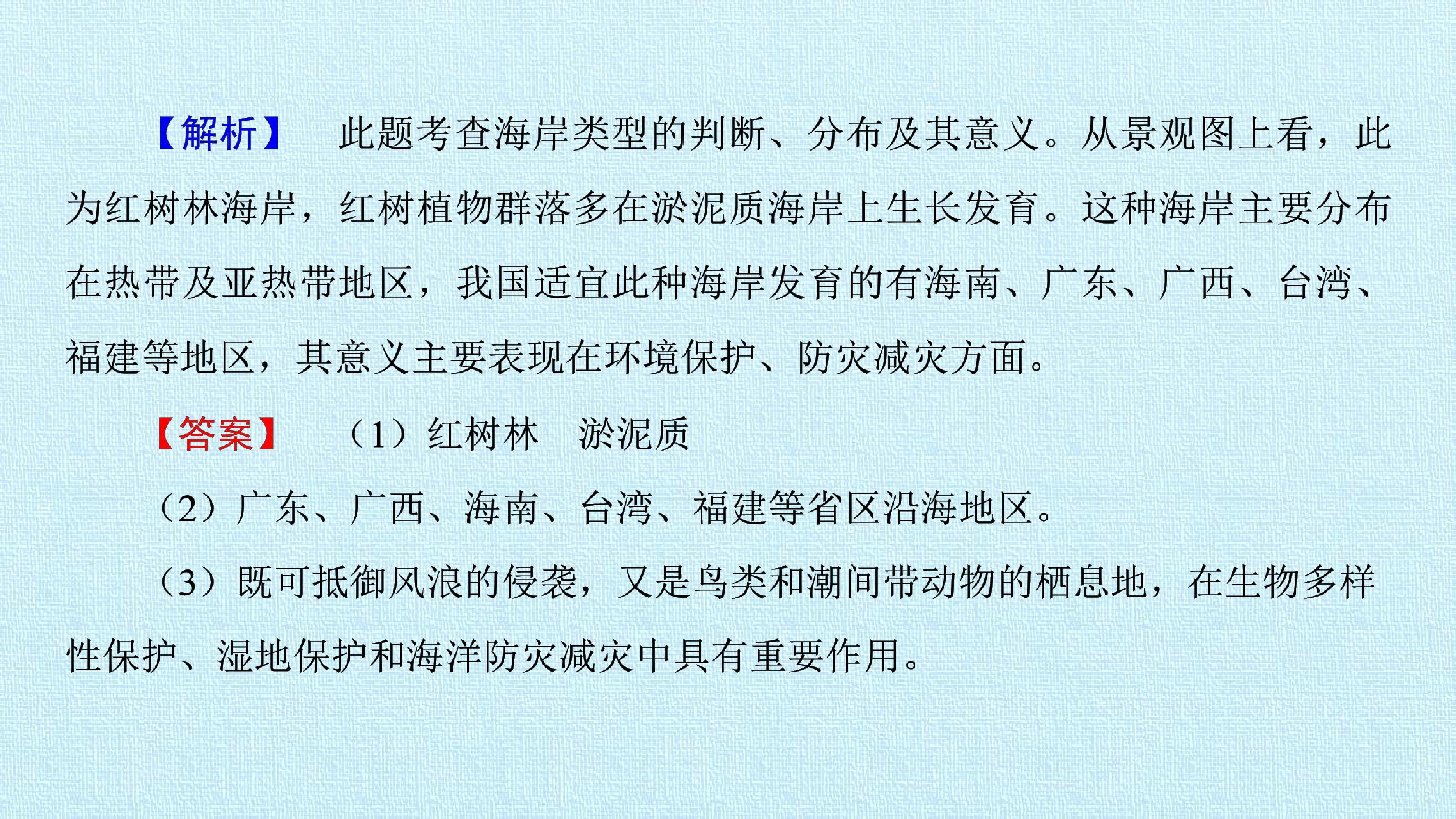 【解析】 此题考查海岸类型的判断、分布及其意义。从景观图上看，此为红树林海岸，红树植物群落多在淤泥质海岸上生长发育。这种海岸主要分布在热带及亚热带地区，我国适宜此种海岸发育的有海南、广东、广西、台湾、福建等地区，其意义主要表现在环境保护、防灾减灾方面。

【答案】 （1）红树林 淤泥质

（2）广东、广西、海南、台湾、福建等省区沿海地区。

（3）既可抵御风浪的侵袭，又是鸟类和潮间带动物的栖息地，在生物多样性保护、湿地保护和海洋防灾减灾中具有重要作用。